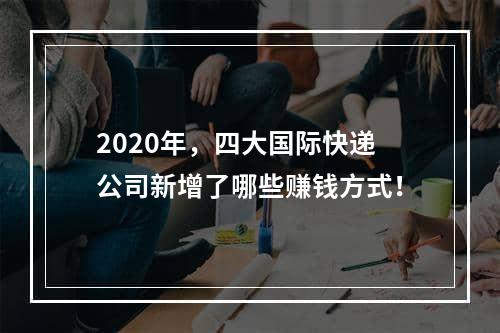 2020年，四大国际快递公司新增了哪些赚钱方式！